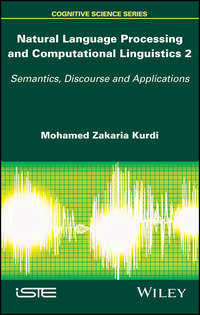 COGNITIVE SCIENCE SERIES

Natural Language Processing and Computational Linguistics 2

Semantics, Discourse and Applications

Mohamed Zakaria Kurdi

iSTE

WILEY